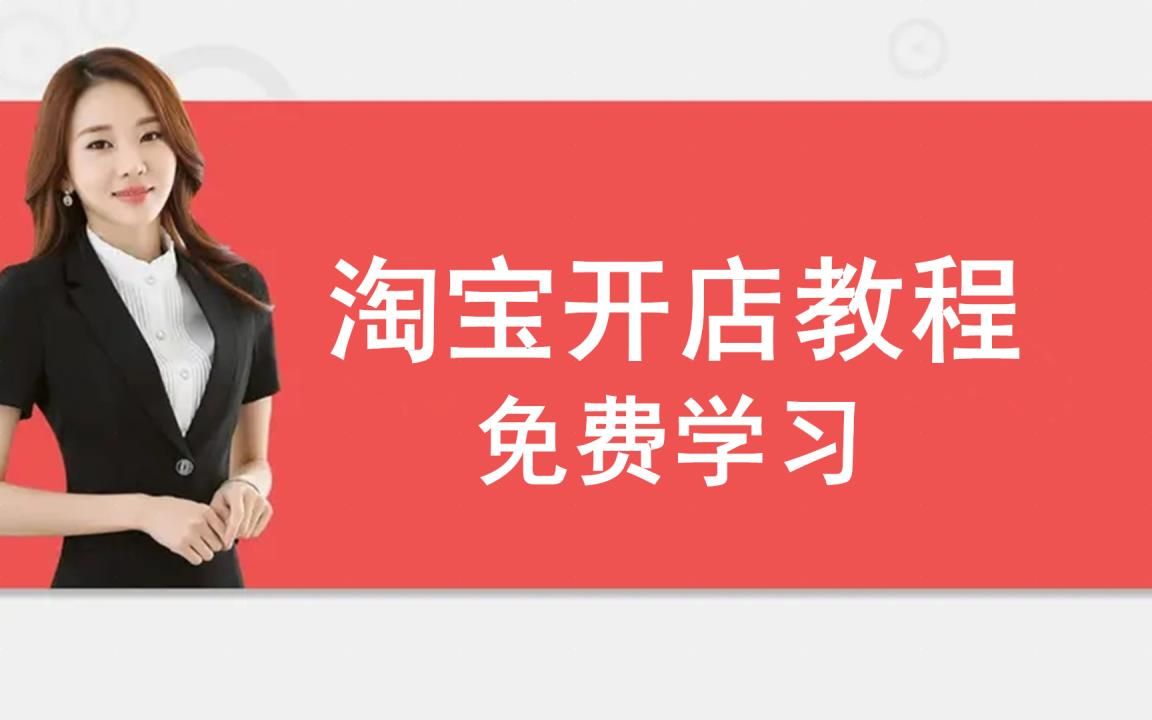 淘宝开店教程
免费学习